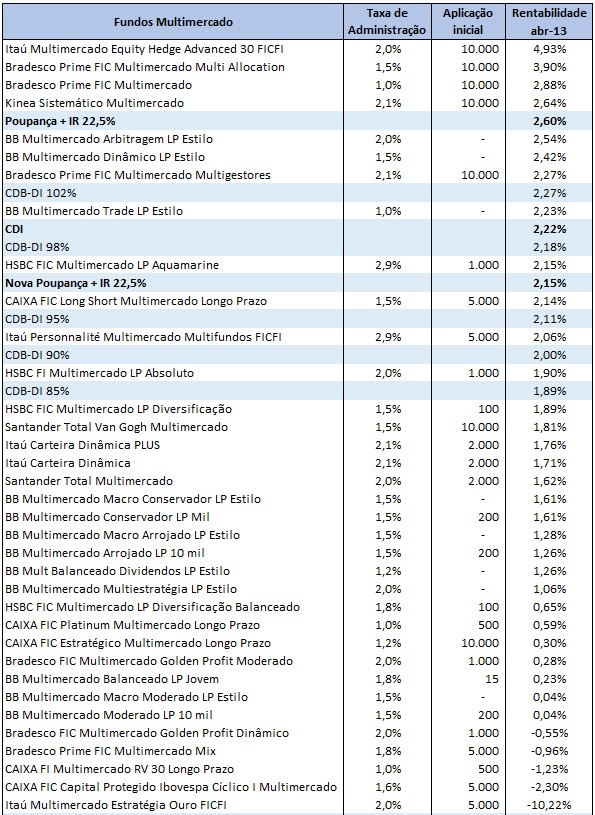 | Fundos Multimercado | Taxa de Administração | Aplicação inicial | Rentabilidade abr-13 |
|---|---|---|---|
| Itaú Multimercado Equity Hedge Advanced 30 FICFI | 2,0% | 10.000 | 4,93% |
| Bradesco Prime FIC Multimercado Multi Allocation | 1,5% | 10.000 | 3,90% |
| Bradesco Prime FIC Multimercado | 1,0% | 10.000 | 2,88% |
| Kinea Sistemático Multimercado | 2,1% | 10.000 | 2,64% |
| Poupança + IR 22,5% | | | 2,60% |
| BB Multimercado Arbitragem LP Estilo | 2,0% | - | 2,54% |
| BB Multimercado Dinâmico LP Estilo | 1,5% | - | 2,42% |
| Bradesco Prime FIC Multimercado Multigestores | 2,1% | 10.000 | 2,27% |
| CDB-DI 102% | | | 2,27% |
| BB Multimercado Trade LP Estilo | 1,0% | - | 2,23% |
| CDI | | | 2,22% |
| CDB-DI 98% | | | 2,18% |
| HSBC FIC Multimercado LP Aquamarine | 2,9% | 1.000 | 2,15% |
| Nova Poupança + IR 22,5% | | | 2,15% |
| CAIXA FIC Long Short Multimercado Longo Prazo | 1,5% | 5.000 | 2,14% |
| CDB-DI 95% | | | 2,11% |
| Itaú Personnalité Multimercado Multifundos FICFI | 2,9% | 5.000 | 2,06% |
| CDB-DI 90% | | | 2,00% |
| HSBC FI Multimercado LP Absoluto | 2,0% | 1.000 | 1,90% |
| CDB-DI 85% | | | 1,89% |
| HSBC FIC Multimercado LP Diversificação | 1,5% | 100 | 1,89% |
| Santander Total Van Gogh Multimercado | 1,5% | 10.000 | 1,81% |
| Itaú Carteira Dinâmica PLUS | 2,1% | 2.000 | 1,76% |
| Itaú Carteira Dinâmica | 2,1% | 2.000 | 1,71% |
| Santander Total Multimercado | 2,0% | 2.000 | 1,62% |
| BB Multimercado Macro Conservador LP Estilo | 1,5% | - | 1,61% |
| BB Multimercado Conservador LP Mil | 1,5% | 200 | 1,61% |
| BB Multimercado Macro Arrojado LP Estilo | 1,5% | - | 1,28% |
| BB Multimercado Arrojado LP 10 mil | 1,5% | 200 | 1,26% |
| BB Mult Balanceado Dividendos LP Estilo | 1,2% | - | 1,26% |
| BB Multimercado Multiestratégia LP Estilo | 2,0% | - | 1,06% |
| HSBC FIC Multimercado LP Diversificação Balanceado | 1,8% | 100 | 0,65% |
| CAIXA FIC Platinum Multimercado Longo Prazo | 1,0% | 500 | 0,59% |
| CAIXA FIC Estratégico Multimercado Longo Prazo | 1,2% | 10.000 | 0,30% |
| Bradesco FIC Multimercado Golden Profit Moderado | 2,0% | 1.000 | 0,28% |
| BB Multimercado Balanceado LP Jovem | 1,8% | 15 | 0,23% |
| BB Multimercado Macro Moderado LP Estilo | 1,5% | - | 0,04% |
| BB Multimercado Moderado LP 10 mil | 1,5% | 200 | 0,04% |
| Bradesco FIC Multimercado Golden Profit Dinâmico | 2,0% | 1.000 | -0,55% |
| Bradesco Prime FIC Multimercado Mix | 1,8% | 5.000 | -0,96% |
| CAIXA FI Multimercado RV 30 Longo Prazo | 1,0% | 500 | -1,23% |
| CAIXA FIC Capital Protegido Ibovespa Cíclico I Multimercado | 1,6% | 5.000 | -2,30% |
| Itaú Multimercado Estratégia Ouro FICFI | 2,0% | 5.000 | -10,22% |